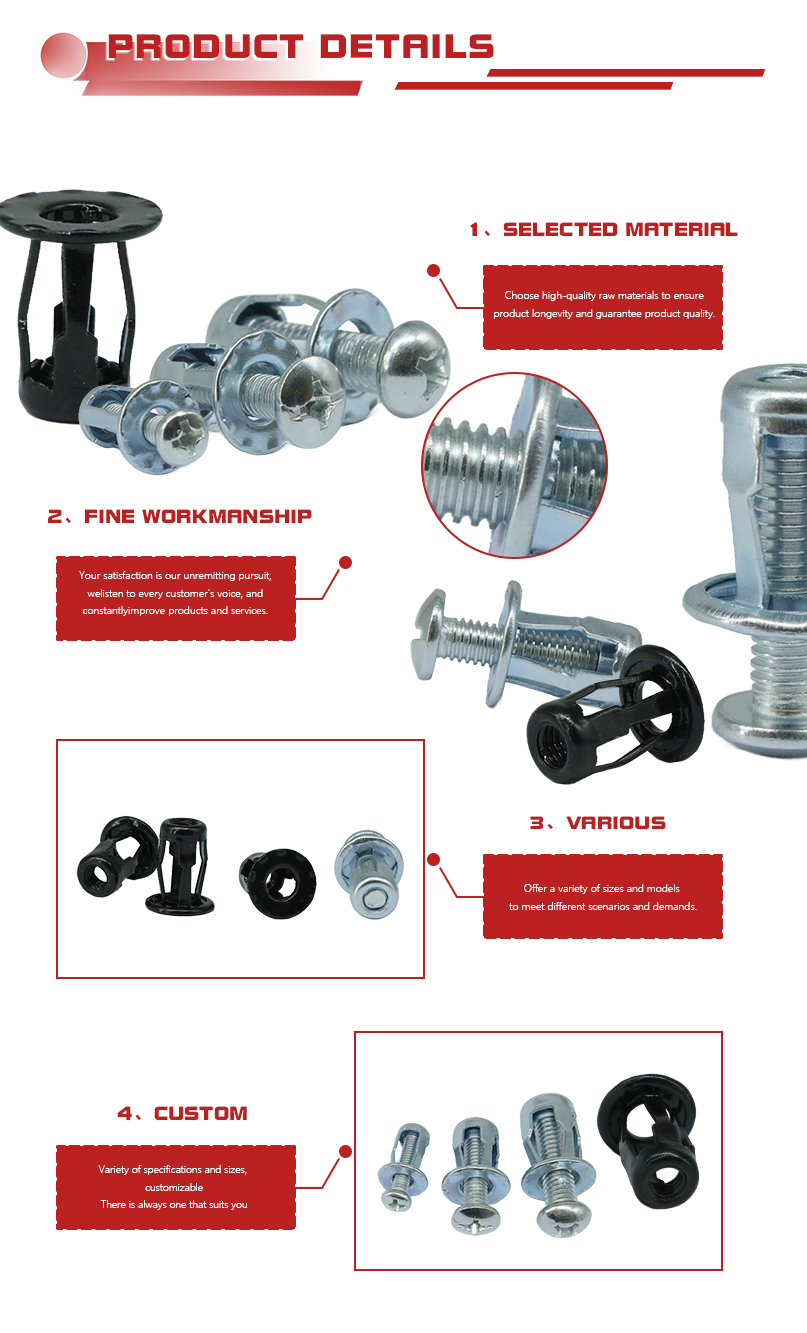 PRODUCT DETAILS

1、SELECTED MATERIAL

Choose high-quality raw materials to ensure product longevity and guarantee product quality.

2、FINE WORKMANSHIP

Your satisfaction is our unremitting pursuit, welisten to every customer's voice, and constantlyimprove products and services.

3、VARIOUS

Offer a variety of sizes and models to meet different scenarios and demands.

4、CUSTOM

Variety of specifications and sizes, customizable
There is always one that suits you